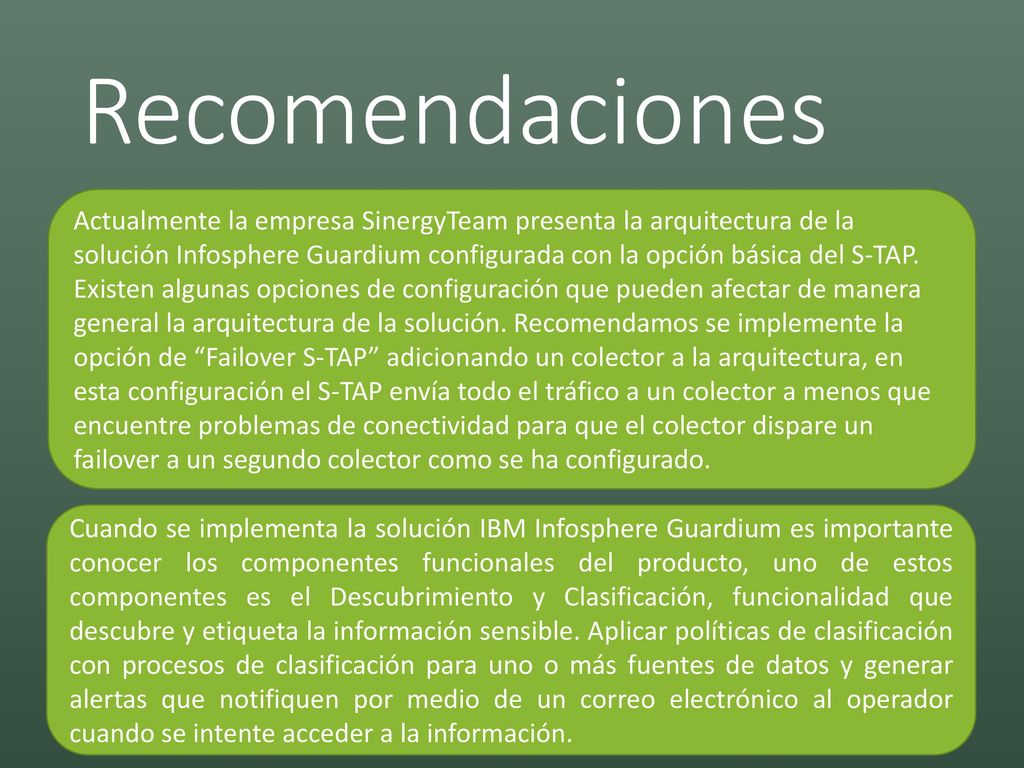 Recomendaciones

Actualmente la empresa SinergyTeam presenta la arquitectura de la solución Infosphere Guardium configurada con la opción básica del S-TAP. Existen algunas opciones de configuración que pueden afectar de manera general la arquitectura de la solución. Recomendamos se implemente la opción de “Failover S-TAP” adicionando un colector a la arquitectura, en esta configuración el S-TAP envía todo el tráfico a un colector a menos que encuentre problemas de conectividad para que el colector dispare un failover a un segundo colector como se ha configurado.

Cuando se implementa la solución IBM Infosphere Guardium es importante conocer los componentes funcionales del producto, uno de estos componentes es el Descubrimiento y Clasificación, funcionalidad que descubre y etiqueta la información sensible. Aplicar políticas de clasificación con procesos de clasificación para uno o más fuentes de datos y generar alertas que notifiquen por medio de un correo electrónico al operador cuando se intente acceder a la información.